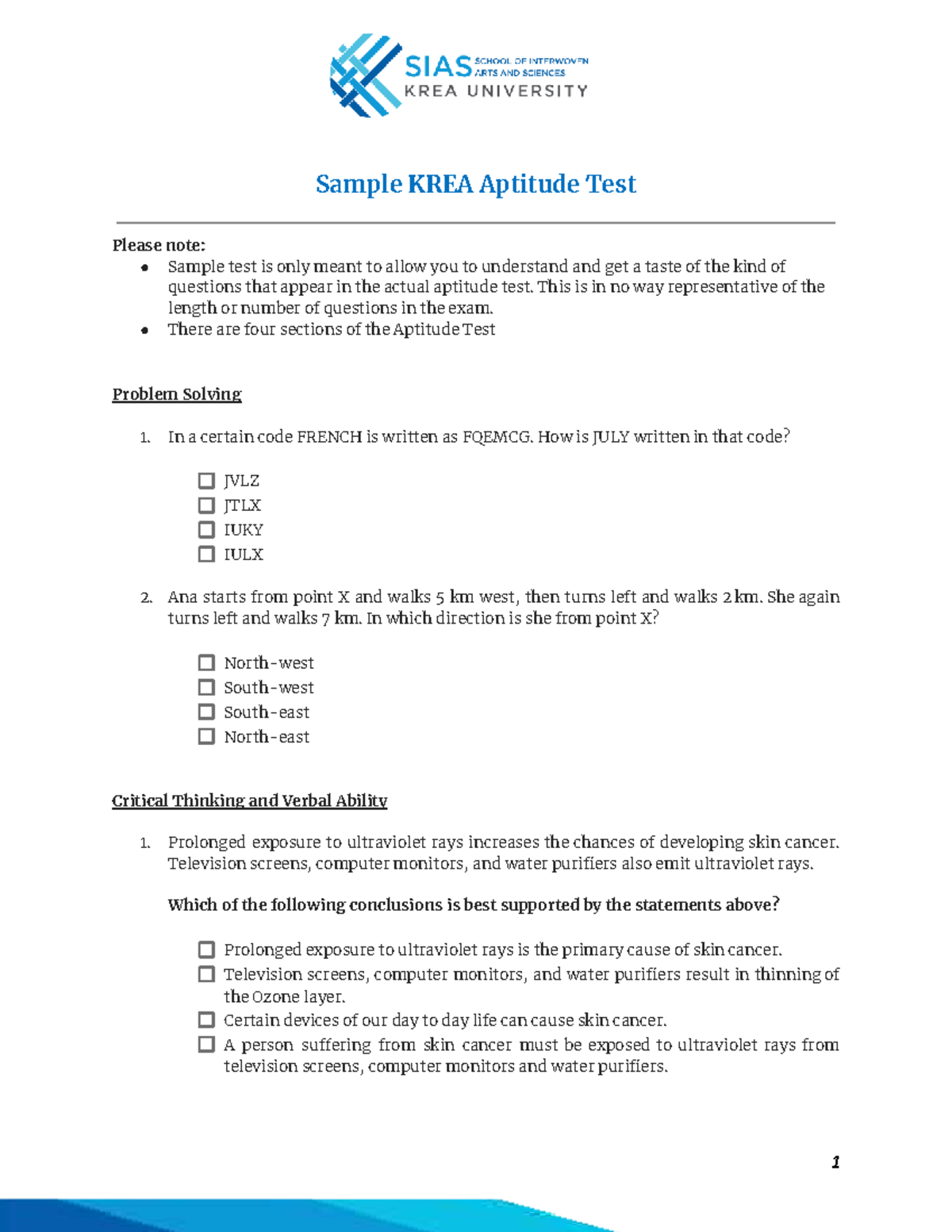 SIAS SCHOOL OF INTERWOVEN ARTS AND SCIENCES
KREA UNIVERSITY

Sample KREA Aptitude Test

Please note:
- Sample test is only meant to allow you to understand and get a taste of the kind of questions that appear in the actual aptitude test. This is in no way representative of the length or number of questions in the exam.
- There are four sections of the Aptitude Test

Problem Solving

1. In a certain code FRENCH is written as FQEMCG. How is JULY written in that code?

☐ JVLZ
☐ JTLX
☐ IUKY
☐ IULX

2. Ana starts from point X and walks 5 km west, then turns left and walks 2 km. She again turns left and walks 7 km. In which direction is she from point X?

☐ North-west
☐ South-west
☐ South-east
☐ North-east

Critical Thinking and Verbal Ability

1. Prolonged exposure to ultraviolet rays increases the chances of developing skin cancer. Television screens, computer monitors, and water purifiers also emit ultraviolet rays.

Which of the following conclusions is best supported by the statements above?

☐ Prolonged exposure to ultraviolet rays is the primary cause of skin cancer.
☐ Television screens, computer monitors, and water purifiers result in thinning of the Ozone layer.
☐ Certain devices of our day to day life can cause skin cancer.
☐ A person suffering from skin cancer must be exposed to ultraviolet rays from television screens, computer monitors and water purifiers.

1